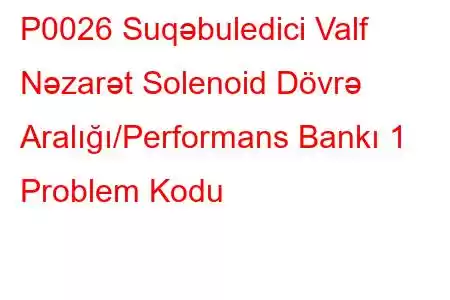 P0026 Suqəbuledici Valf Nəzarət Solenoid Dövrə Aralığı/Performans Bankı 1 Problem Kodu